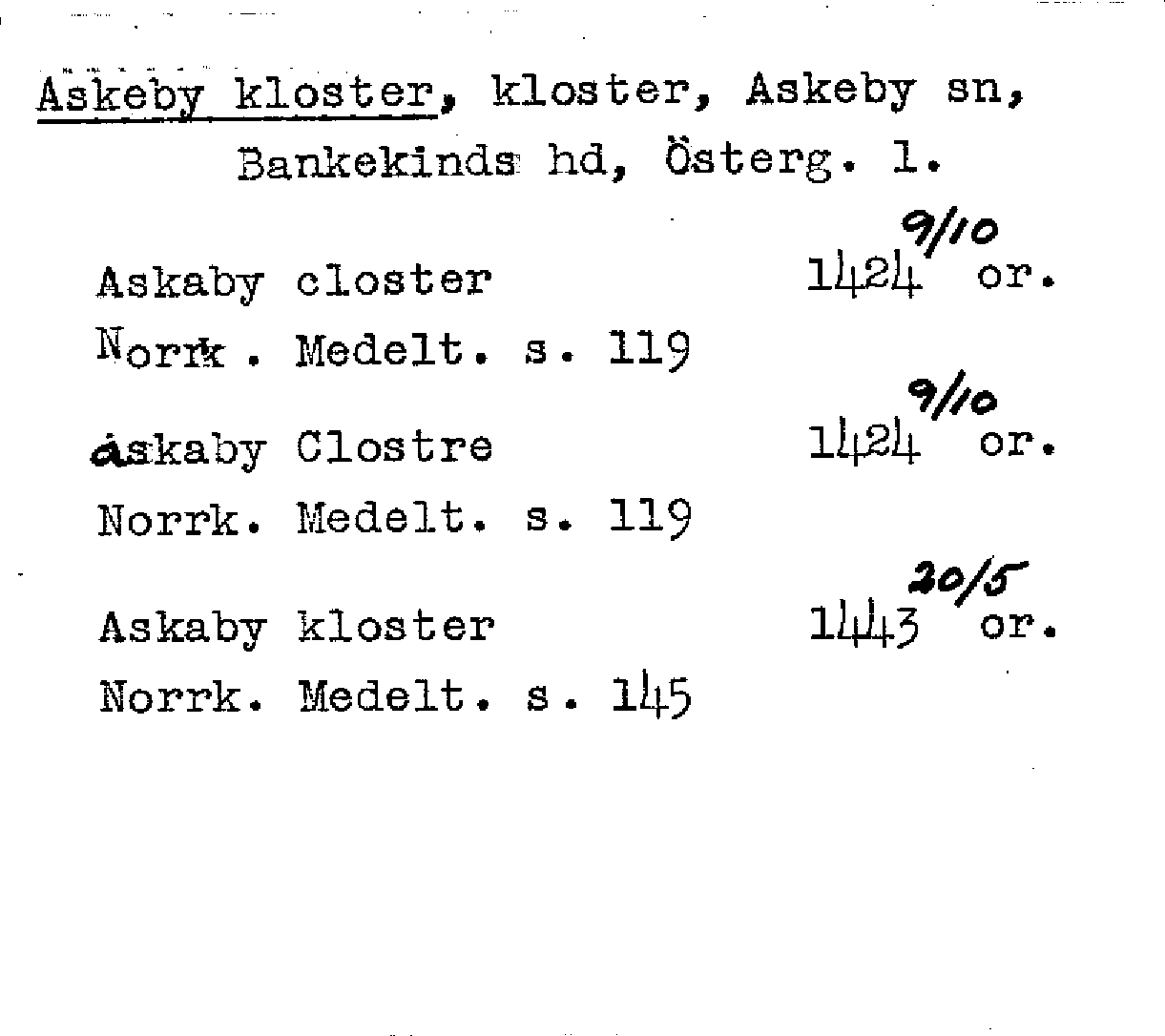 Askeby kloster, kloster, Askeby sn, Bankekinds hd, Österg. l.

Askaby closter 1424 9/10 or.
Norrk. Medelt. s. 119

askaby Clostre 1424 9/10 or.
Norrk. Medelt. s. 119

Askaby kloster 1443 20/5 or.
Norrk. Medelt. s. 145